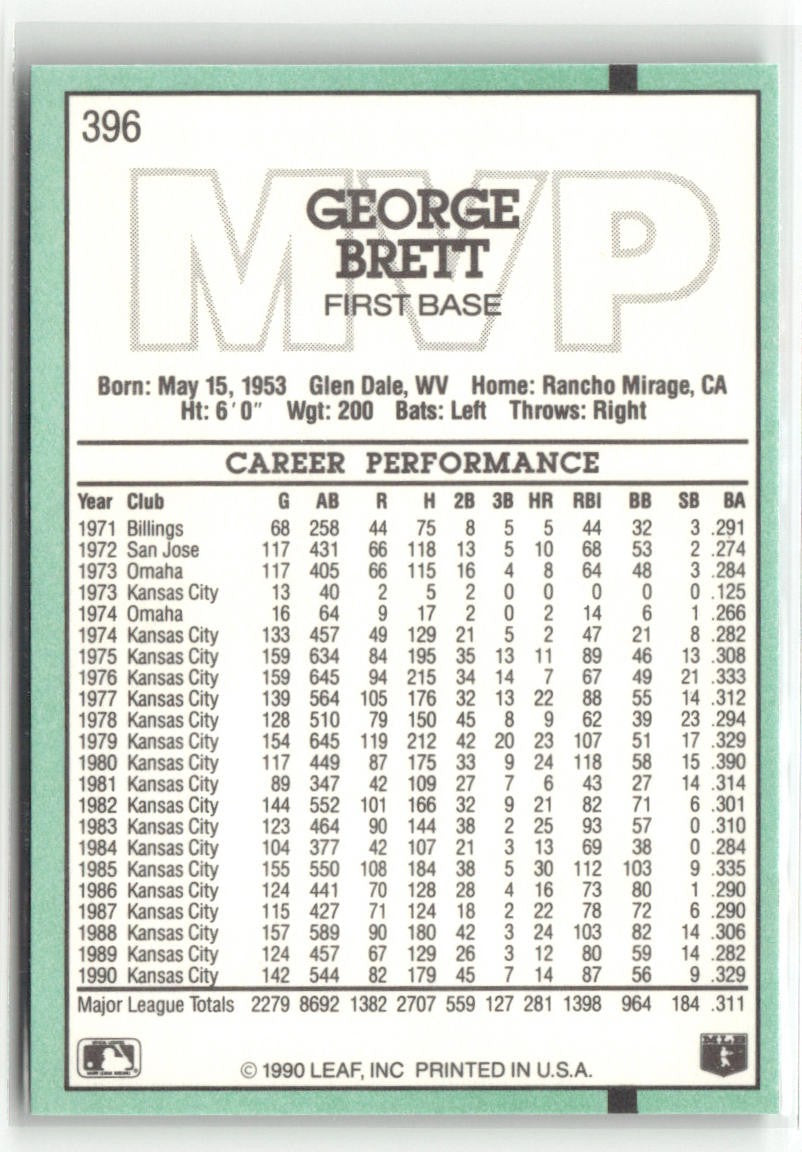 396

MVP

GEORGE BRETT
FIRST BASE

Born: May 15, 1953 Glen Dale, WV Home: Rancho Mirage, CA
Ht: 6'0" Wgt: 200 Bats: Left Throws: Right

CAREER PERFORMANCE

| Year | Club | G | AB | R | H | 2B | 3B | HR | RBI | BB | SB | BA |
|---|---|---|---|---|---|---|---|---|---|---|---|---|
| 1971 | Billings | 68 | 258 | 44 | 75 | 8 | 5 | 5 | 44 | 32 | 3 | .291 |
| 1972 | San Jose | 117 | 431 | 66 | 118 | 13 | 5 | 10 | 68 | 53 | 2 | .274 |
| 1973 | Omaha | 117 | 405 | 66 | 115 | 16 | 4 | 8 | 64 | 48 | 3 | .284 |
| 1973 | Kansas City | 13 | 40 | 2 | 5 | 2 | 0 | 0 | 0 | 0 | 0 | .125 |
| 1974 | Omaha | 16 | 64 | 9 | 17 | 2 | 0 | 2 | 14 | 6 | 1 | .266 |
| 1974 | Kansas City | 133 | 457 | 49 | 129 | 21 | 5 | 2 | 47 | 21 | 8 | .282 |
| 1975 | Kansas City | 159 | 634 | 84 | 195 | 35 | 13 | 11 | 89 | 46 | 13 | .308 |
| 1976 | Kansas City | 159 | 645 | 94 | 215 | 34 | 14 | 7 | 67 | 49 | 21 | .333 |
| 1977 | Kansas City | 139 | 564 | 105 | 176 | 32 | 13 | 22 | 88 | 55 | 14 | .312 |
| 1978 | Kansas City | 128 | 510 | 79 | 150 | 45 | 8 | 9 | 62 | 39 | 23 | .294 |
| 1979 | Kansas City | 154 | 645 | 119 | 212 | 42 | 20 | 23 | 107 | 51 | 17 | .329 |
| 1980 | Kansas City | 117 | 449 | 87 | 175 | 33 | 9 | 24 | 118 | 58 | 15 | .390 |
| 1981 | Kansas City | 89 | 347 | 42 | 109 | 27 | 7 | 6 | 43 | 27 | 14 | .314 |
| 1982 | Kansas City | 144 | 552 | 101 | 166 | 32 | 9 | 21 | 82 | 71 | 6 | .301 |
| 1983 | Kansas City | 123 | 464 | 90 | 144 | 38 | 2 | 25 | 93 | 57 | 0 | .310 |
| 1984 | Kansas City | 104 | 377 | 42 | 107 | 21 | 3 | 13 | 69 | 38 | 0 | .284 |
| 1985 | Kansas City | 155 | 550 | 108 | 184 | 38 | 5 | 30 | 112 | 103 | 9 | .335 |
| 1986 | Kansas City | 124 | 441 | 70 | 128 | 28 | 4 | 16 | 73 | 80 | 1 | .290 |
| 1987 | Kansas City | 115 | 427 | 71 | 124 | 18 | 2 | 22 | 78 | 72 | 6 | .290 |
| 1988 | Kansas City | 157 | 589 | 90 | 180 | 42 | 3 | 24 | 103 | 82 | 14 | .306 |
| 1989 | Kansas City | 124 | 457 | 67 | 129 | 26 | 3 | 12 | 80 | 59 | 14 | .282 |
| 1990 | Kansas City | 142 | 544 | 82 | 179 | 45 | 7 | 14 | 87 | 56 | 9 | .329 |
| Major League Totals | | 2279 | 8692 | 1382 | 2707 | 559 | 127 | 281 | 1398 | 964 | 184 | .311 |

© 1990 LEAF, INC PRINTED IN U.S.A.